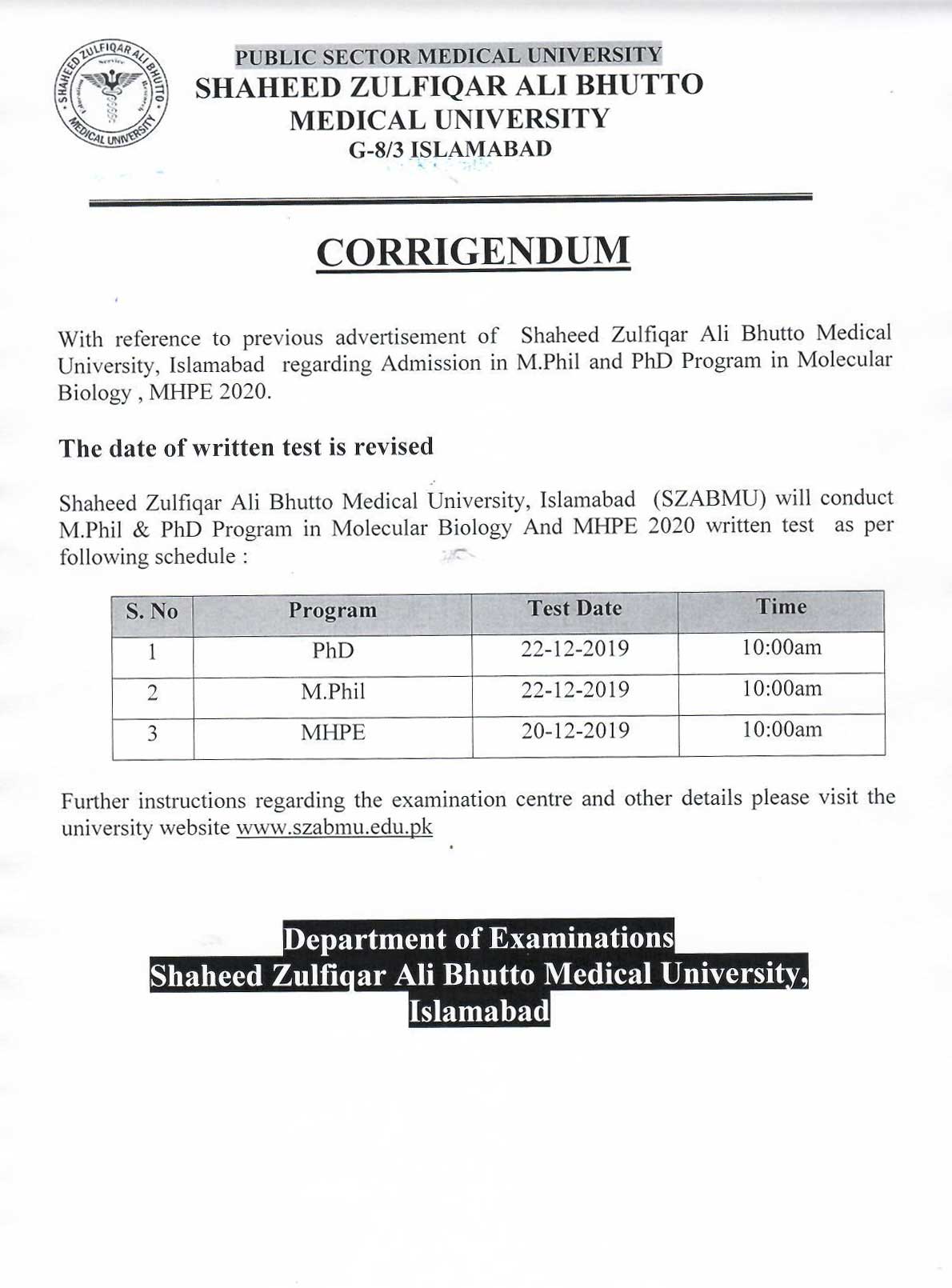 SHAHEED ZULFIQAR ALI BHUTTO MEDICAL UNIVERSITY

PUBLIC SECTOR MEDICAL UNIVERSITY
SHAHEED ZULFIQAR ALI BHUTTO
MEDICAL UNIVERSITY
G-8/3 ISLAMABAD

CORRIGENDUM

With reference to previous advertisement of Shaheed Zulfiqar Ali Bhutto Medical University, Islamabad regarding Admission in M.Phil and PhD Program in Molecular Biology , MHPE 2020.

The date of written test is revised

Shaheed Zulfiqar Ali Bhutto Medical University, Islamabad (SZABMU) will conduct M.Phil & PhD Program in Molecular Biology And MHPE 2020 written test as per following schedule :

| S. No | Program | Test Date | Time |
|---|---|---|---|
| 1 | PhD | 22-12-2019 | 10:00am |
| 2 | M.Phil | 22-12-2019 | 10:00am |
| 3 | MHPE | 20-12-2019 | 10:00am |

Further instructions regarding the examination centre and other details please visit the university website www.szabmu.edu.pk

Department of Examinations
Shaheed Zulfiqar Ali Bhutto Medical University, Islamabad